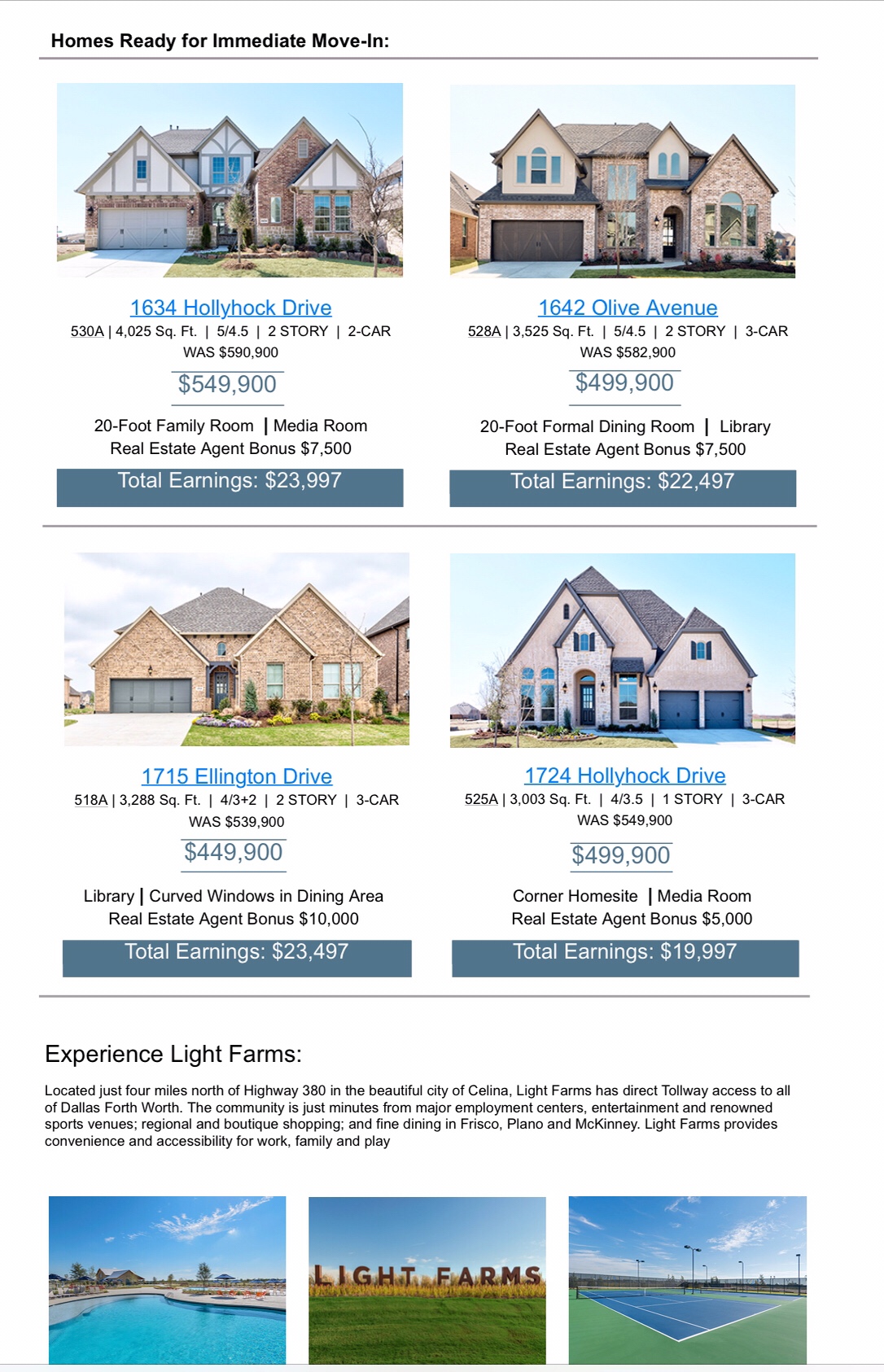 Homes Ready for Immediate Move-In:

1634 Hollyhock Drive
530A | 4,025 Sq. Ft. | 5/4.5 | 2 STORY | 2-CAR
WAS $590,900
$549,900
20-Foot Family Room | Media Room
Real Estate Agent Bonus $7,500
Total Earnings: $23,997

1642 Olive Avenue
528A | 3,525 Sq. Ft. | 5/4.5 | 2 STORY | 3-CAR
WAS $582,900
$499,900
20-Foot Formal Dining Room | Library
Real Estate Agent Bonus $7,500
Total Earnings: $22,497

1715 Ellington Drive
518A | 3,288 Sq. Ft. | 4/3+2 | 2 STORY | 3-CAR
WAS $539,900
$449,900
Library | Curved Windows in Dining Area
Real Estate Agent Bonus $10,000
Total Earnings: $23,497

1724 Hollyhock Drive
525A | 3,003 Sq. Ft. | 4/3.5 | 1 STORY | 3-CAR
WAS $549,900
$499,900
Corner Homesite | Media Room
Real Estate Agent Bonus $5,000
Total Earnings: $19,997

Experience Light Farms:

Located just four miles north of Highway 380 in the beautiful city of Celina, Light Farms has direct Tollway access to all of Dallas Forth Worth. The community is just minutes from major employment centers, entertainment and renowned sports venues; regional and boutique shopping; and fine dining in Frisco, Plano and McKinney. Light Farms provides convenience and accessibility for work, family and play

LIGHT FARMS